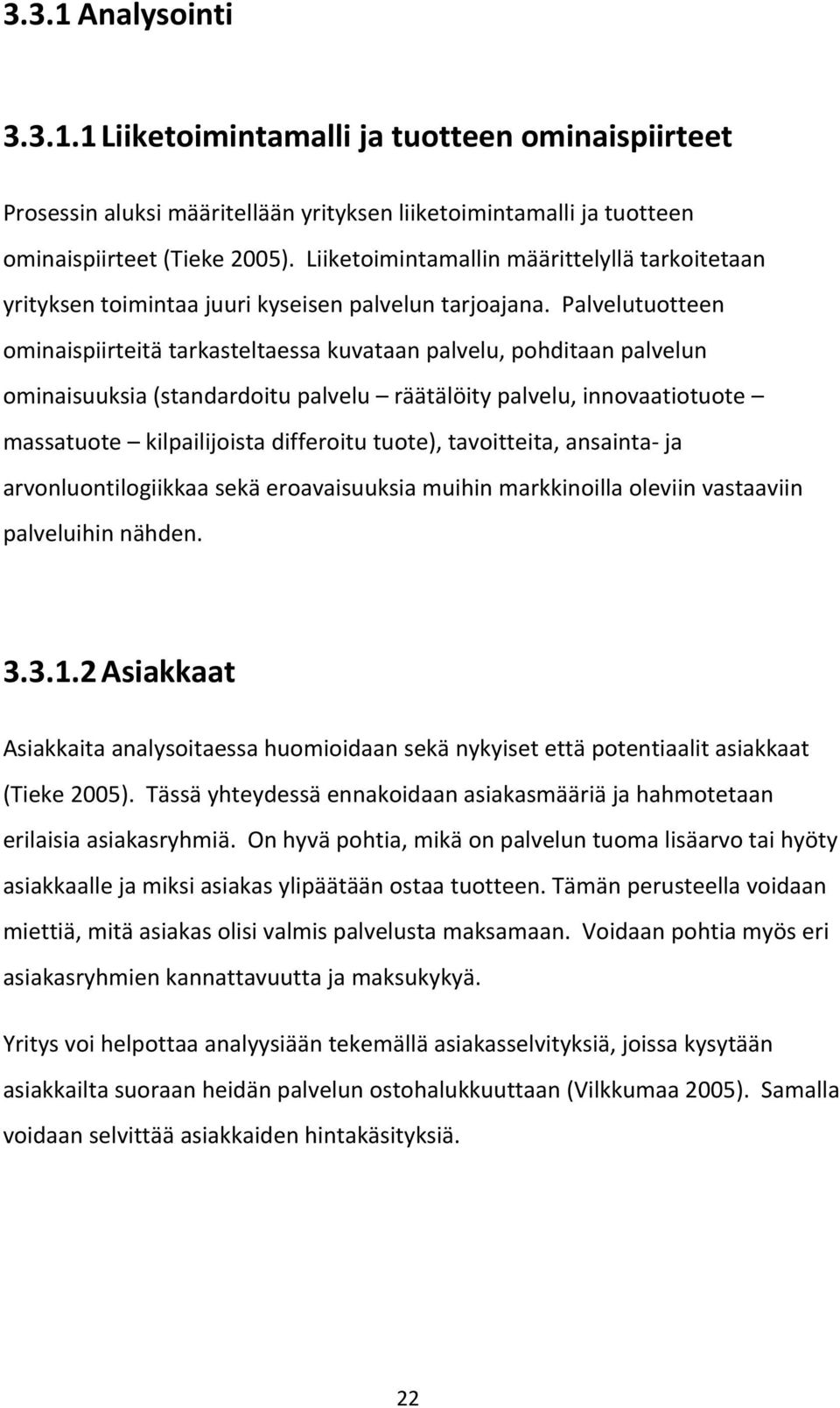 3.3.1 Analysointi

3.3.1.1 Liiketoimintamalli ja tuotteen ominaispiirteet

Prosessin aluksi määritellään yrityksen liiketoimintamalli ja tuotteen ominaispiirteet (Tieke 2005). Liiketoimintamallin määrittelyllä tarkoitetaan yrityksen toimintaa juuri kyseisen palvelun tarjoajana. Palvelutuotteen ominaispiirteitä tarkasteltaessa kuvataan palvelu, pohditaan palvelun ominaisuuksia (standardoitu palvelu – räätälöity palvelu, innovaatiotuote – massatuote – kilpailijoista differoitu tuote), tavoitteita, ansainta- ja arvonluontilogiikkaa sekä eroavaisuuksia muihin markkinoilla oleviin vastaaviin palveluihin nähden.

3.3.1.2 Asiakkaat

Asiakkaita analysoitaessa huomioidaan sekä nykyiset että potentiaalit asiakkaat (Tieke 2005). Tässä yhteydessä ennakoidaan asiakasmääriä ja hahmotetaan erilaisia asiakasryhmiä. On hyvä pohtia, mikä on palvelun tuoma lisäarvo tai hyöty asiakkaalle ja miksi asiakas ylipäätään ostaa tuotteen. Tämän perusteella voidaan miettiä, mitä asiakas olisi valmis palvelusta maksamaan. Voidaan pohtia myös eri asiakasryhmien kannattavuutta ja maksukykyä.

Yritys voi helpottaa analyysiään tekemällä asiakasselvityksiä, joissa kysytään asiakkailta suoraan heidän palvelun ostohalukkuuttaan (Vilkkumaa 2005). Samalla voidaan selvittää asiakkaiden hintakäsityksiä.

22